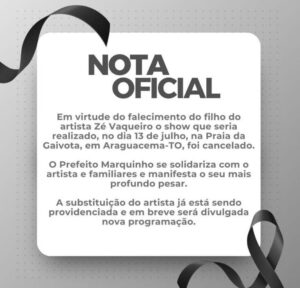 NOTA OFICIAL

Em virtude do falecimento do filho do artista Zé Vaqueiro o show que seria realizado, no dia 13 de julho, na Praia da Gaivota, em Araguacema-TO, foi cancelado.

O Prefeito Marquinho se solidariza com o artista e familiares e manifesta o seu mais profundo pesar.

A substituição do artista já está sendo providenciada e em breve será divulgada nova programação.